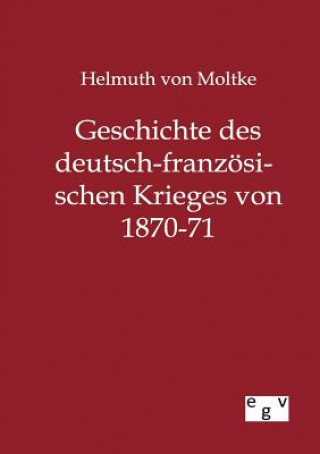 Helmuth von Moltke

Geschichte des deutsch-französischen Krieges von 1870-71

egv